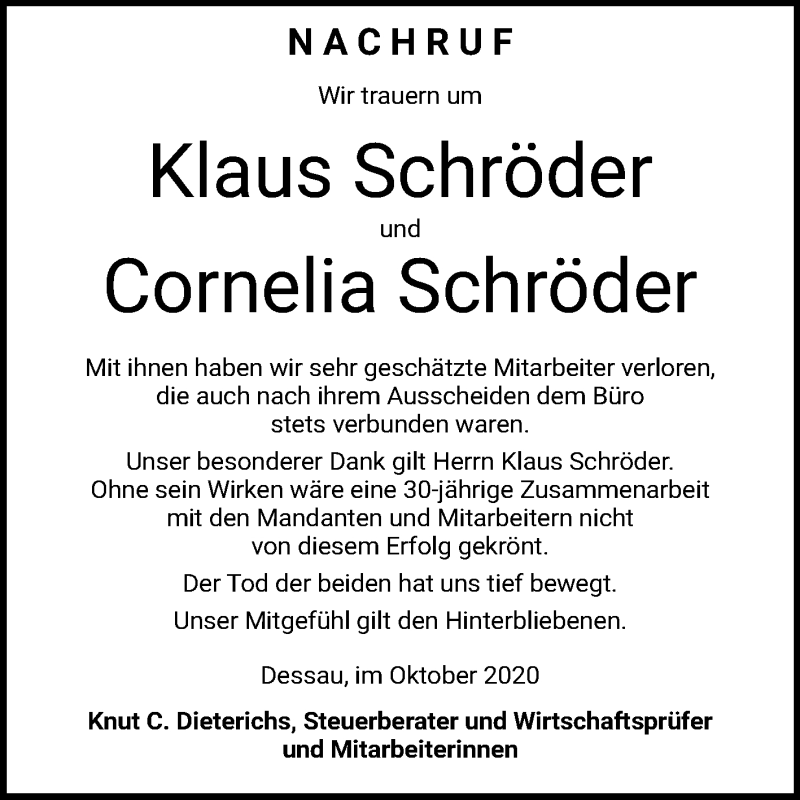 NACHRUF

Wir trauern um

Klaus Schröder

und

Cornelia Schröder

Mit ihnen haben wir sehr geschätzte Mitarbeiter verloren, die auch nach ihrem Ausscheiden dem Büro stets verbunden waren.

Unser besonderer Dank gilt Herrn Klaus Schröder. Ohne sein Wirken wäre eine 30-jährige Zusammenarbeit mit den Mandanten und Mitarbeitern nicht von diesem Erfolg gekrönt.

Der Tod der beiden hat uns tief bewegt.

Unser Mitgefühl gilt den Hinterbliebenen.

Dessau, im Oktober 2020

Knut C. Dieterichs, Steuerberater und Wirtschaftsprüfer und Mitarbeiterinnen